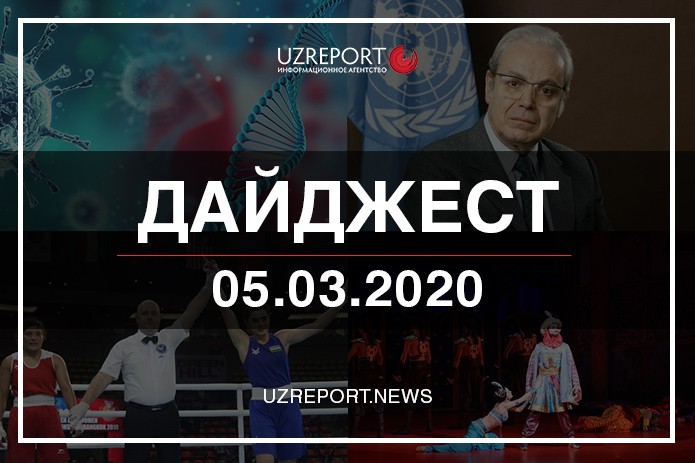 UZREPORT
ИНФОРМАЦИОННОЕ АГЕНТСТВО

ДАЙДЖЕСТ

05.03.2020

UZREPORT.NEWS